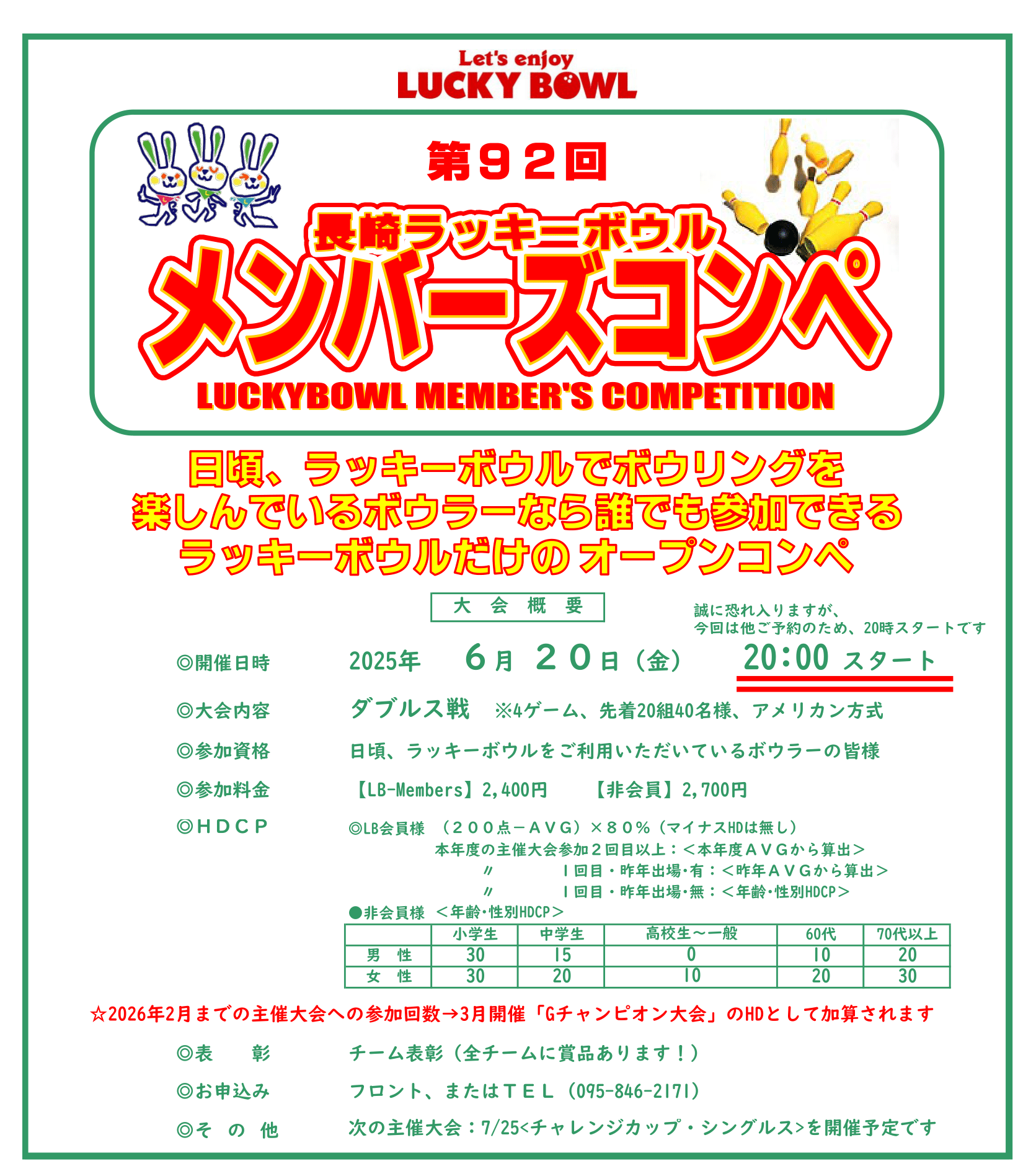 Let's enjoy
LUCKY BOWL

第９２回
長崎ラッキーボウル
メンバーズコンペ
LUCKYBOWL MEMBER'S COMPETITION

日頃、ラッキーボウルでボウリングを
楽しんでいるボウラーなら誰でも参加できる
ラッキーボウルだけの オープンコンペ

大 会 概 要

誠に恐れ入りますが、
今回は他ご予約のため、20時スタートです

◎開催日時　2025年　６月 ２０日（金）　20:00 スタート

◎大会内容　ダブルス戦　※4ゲーム、先着20組40名様、アメリカン方式

◎参加資格　日頃、ラッキーボウルをご利用いただいているボウラーの皆様

◎参加料金　【LB-Members】2,400円　【非会員】2,700円

◎ＨＤＣＰ　◎LB会員様　（２００点－ＡＶＧ）×８０％（マイナスHDは無し）
本年度の主催大会参加２回目以上：＜本年度ＡＶＧから算出＞
〃　１回目・昨年出場･有：＜昨年ＡＶＧから算出＞
〃　１回目・昨年出場･無：＜年齢･性別HDCP＞
●非会員様 ＜年齢･性別HDCP＞

| | 小学生 | 中学生 | 高校生～一般 | 60代 | 70代以上 |
|---|---|---|---|---|---|
| 男　性 | 30 | 15 | 0 | 10 | 20 |
| 女　性 | 30 | 20 | 10 | 20 | 30 |

☆2026年2月までの主催大会への参加回数→3月開催「Gチャンピオン大会」のHDとして加算されます

◎表　　彰　チーム表彰（全チームに賞品あります！）

◎お申込み　フロント、またはＴＥＬ（095-846-2171）

◎そ　の　他　次の主催大会：7/25<チャレンジカップ・シングルス>を開催予定です